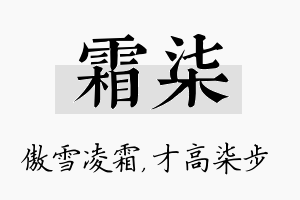 霜柒

傲雪凌霜,才高柒步